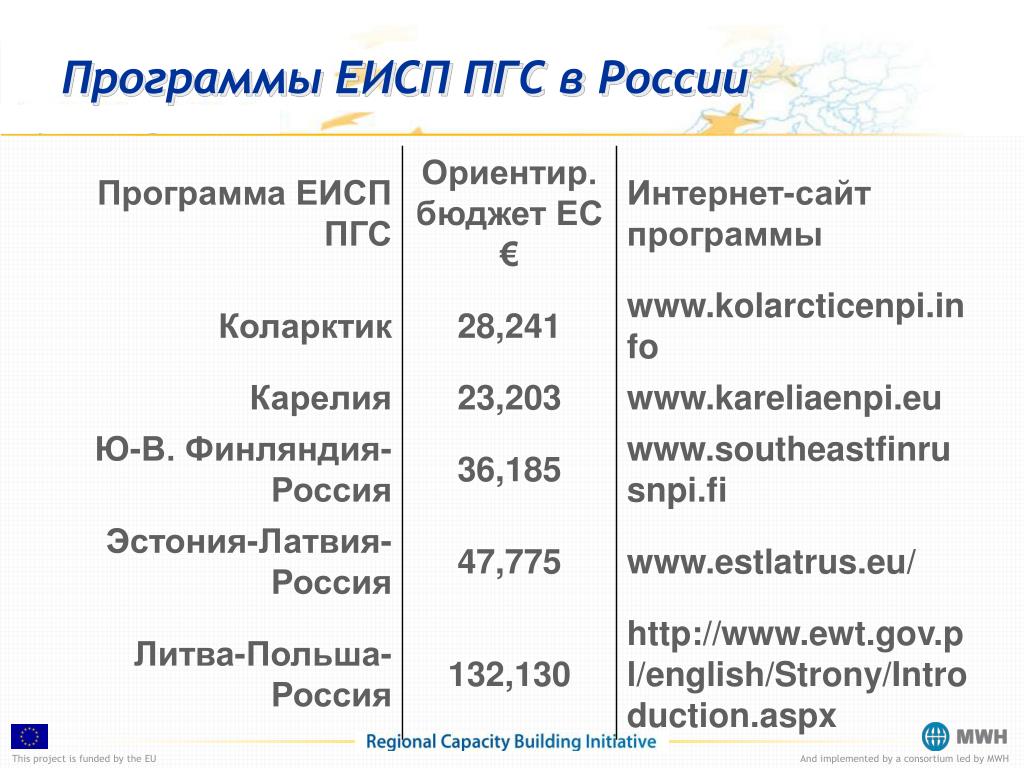 Программы ЕИСП ПГС в России

| Программа ЕИСП ПГС | Ориентир. бюджет ЕС € | Интернет-сайт программы |
|---|---|---|
| Коларктик | 28,241 | www.kolarcticenpi.info |
| Карелия | 23,203 | www.kareliaenpi.eu |
| Ю-В. Финляндия-Россия | 36,185 | www.southeastfinrusnpi.fi |
| Эстония-Латвия-Россия | 47,775 | www.estlatrus.eu/ |
| Литва-Польша-Россия | 132,130 | http://www.ewt.gov.pl/english/Strony/Introduction.aspx |

This project is funded by the EU

Regional Capacity Building Initiative

MWH

And implemented by a consortium led by MWH